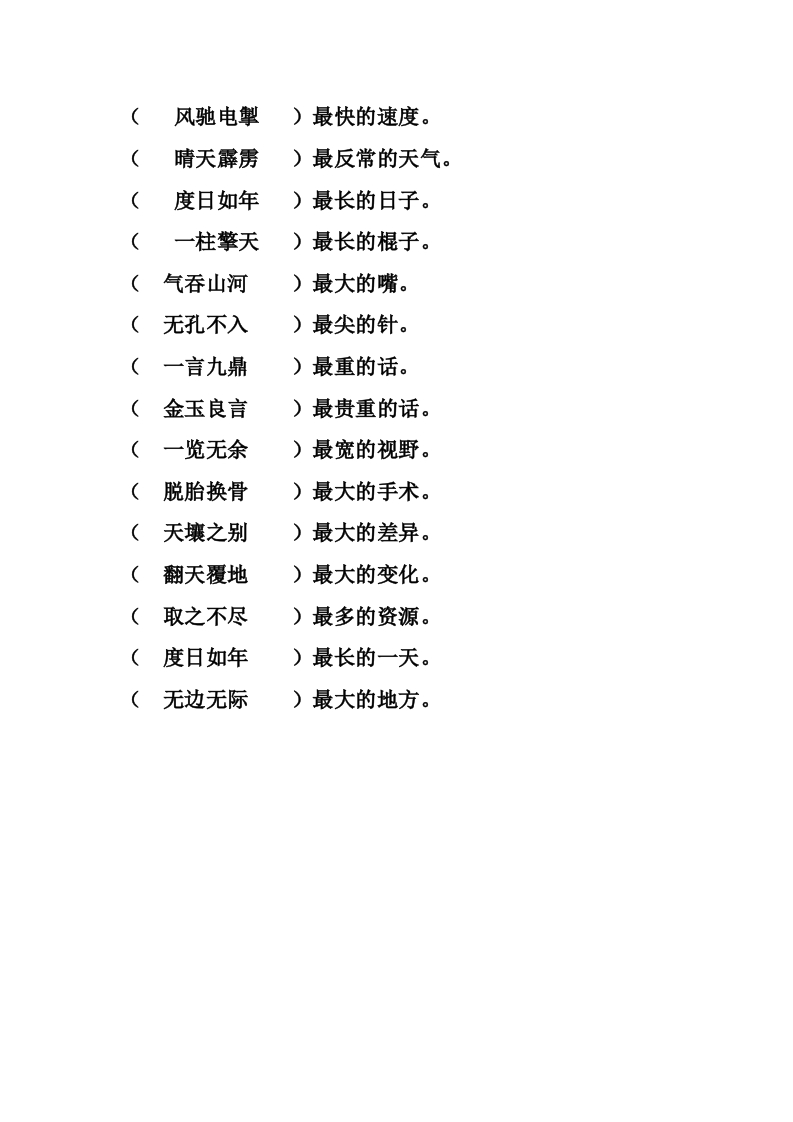 （ 风驰电掣 ）最快的速度。
（ 晴天霹雳 ）最反常的天气。
（ 度日如年 ）最长的日子。
（ 一柱擎天 ）最长的棍子。
（ 气吞山河 ）最大的嘴。
（ 无孔不入 ）最尖的针。
（ 一言九鼎 ）最重的话。
（ 金玉良言 ）最贵重的话。
（ 一览无余 ）最宽的视野。
（ 脱胎换骨 ）最大的手术。
（ 天壤之别 ）最大的差异。
（ 翻天覆地 ）最大的变化。
（ 取之不尽 ）最多的资源。
（ 度日如年 ）最长的一天。
（ 无边无际 ）最大的地方。